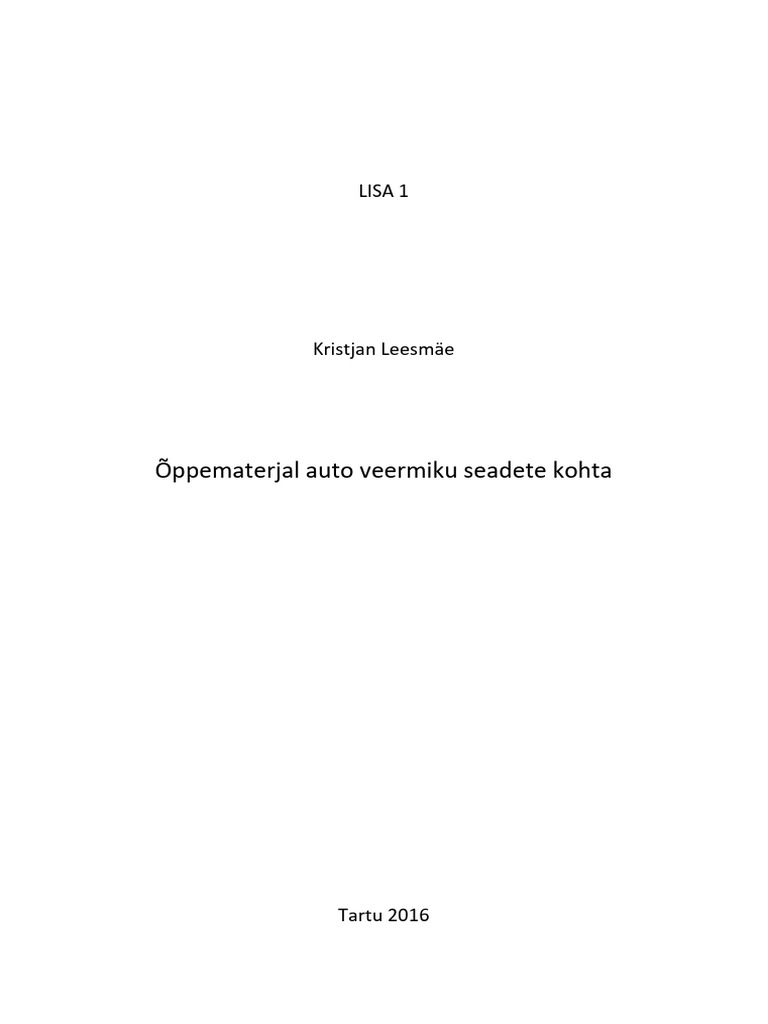 LISA 1

Kristjan Leesmäe

Õppematerjal auto veermiku seadete kohta

Tartu 2016